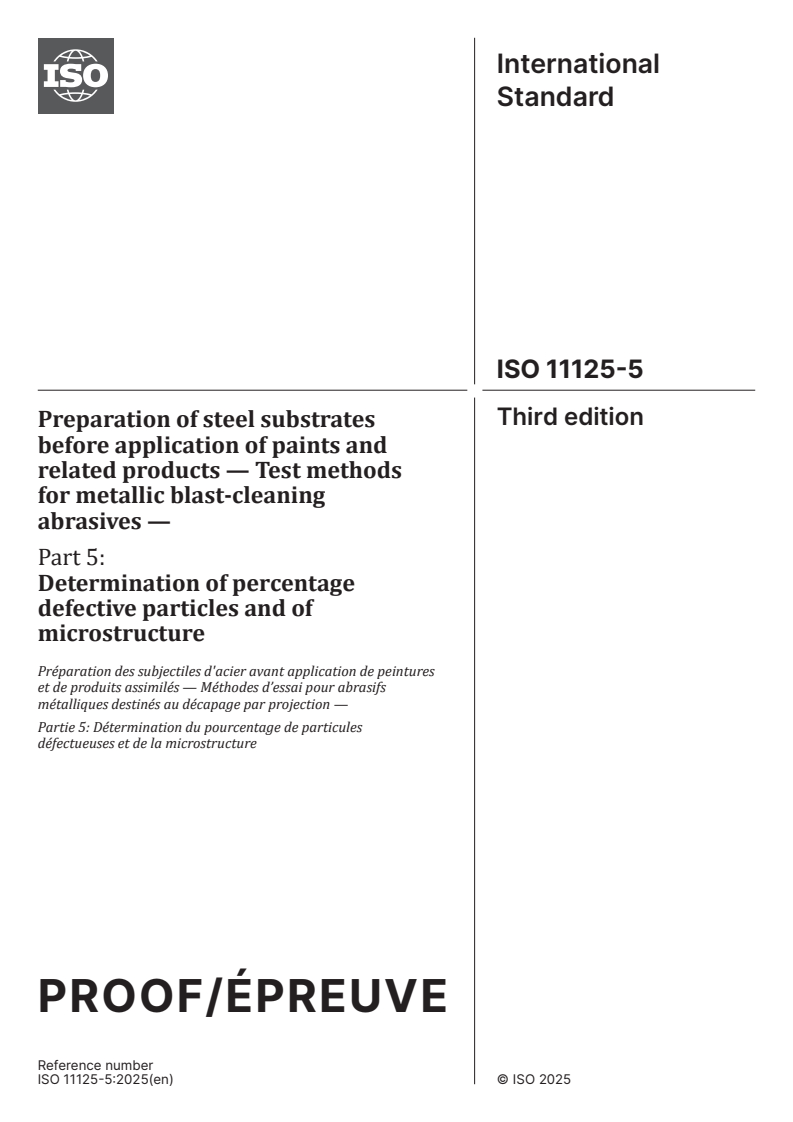 ISO

International Standard

ISO 11125-5

Third edition

Preparation of steel substrates before application of paints and related products — Test methods for metallic blast-cleaning abrasives —

Part 5:
Determination of percentage defective particles and of microstructure

Préparation des subjectiles d'acier avant application de peintures et de produits assimilés — Méthodes d'essai pour abrasifs métalliques destinés au décapage par projection —

Partie 5: Détermination du pourcentage de particules défectueuses et de la microstructure

PROOF/ÉPREUVE

Reference number
ISO 11125-5:2025(en)

© ISO 2025